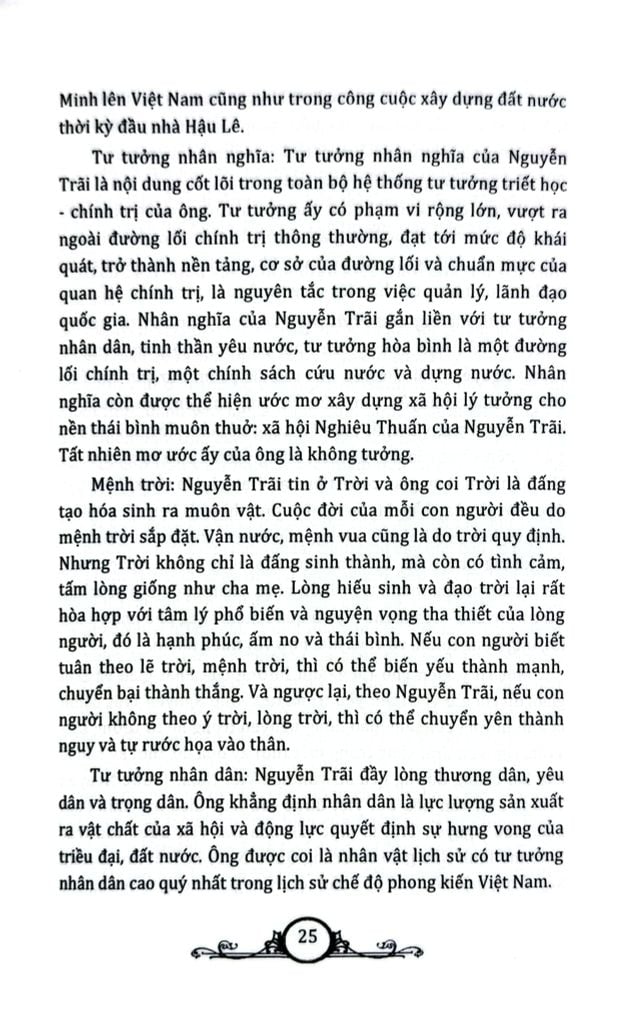 Minh lên Việt Nam cũng như trong công cuộc xây dựng đất nước thời kỳ đầu nhà Hậu Lê.

Tư tưởng nhân nghĩa: Tư tưởng nhân nghĩa của Nguyễn Trãi là nội dung cốt lõi trong toàn bộ hệ thống tư tưởng triết học - chính trị của ông. Tư tưởng ấy có phạm vi rộng lớn, vượt ra ngoài đường lối chính trị thông thường, đạt tới mức độ khái quát, trở thành nền tảng, cơ sở của đường lối và chuẩn mực của quan hệ chính trị, là nguyên tắc trong việc quản lý, lãnh đạo quốc gia. Nhân nghĩa của Nguyễn Trãi gắn liền với tư tưởng nhân dân, tinh thần yêu nước, tư tưởng hòa bình là một đường lối chính trị, một chính sách cứu nước và dựng nước. Nhân nghĩa còn được thể hiện ước mơ xây dựng xã hội lý tưởng cho nền thái bình muôn thuở: xã hội Nghiêu Thuấn của Nguyễn Trãi. Tất nhiên mơ ước ấy của ông là không tưởng.

Mệnh trời: Nguyễn Trãi tin ở Trời và ông coi Trời là đấng tạo hóa sinh ra muôn vật. Cuộc đời của mỗi con người đều do mệnh trời sắp đặt. Vận nước, mệnh vua cũng là do trời quy định. Nhưng Trời không chỉ là đấng sinh thành, mà còn có tình cảm, tấm lòng giống như cha mẹ. Lòng hiếu sinh và đạo trời lại rất hòa hợp với tâm lý phổ biến và nguyện vọng tha thiết của lòng người, đó là hạnh phúc, ấm no và thái bình. Nếu con người biết tuân theo lẽ trời, mệnh trời, thì có thể biến yếu thành mạnh, chuyển bại thành thắng. Và ngược lại, theo Nguyễn Trãi, nếu con người không theo ý trời, lòng trời, thì có thể chuyển yên thành nguy và tự rước họa vào thân.

Tư tưởng nhân dân: Nguyễn Trãi đầy lòng thương dân, yêu dân và trọng dân. Ông khẳng định nhân dân là lực lượng sản xuất ra vật chất của xã hội và động lực quyết định sự hưng vong của triều đại, đất nước. Ông được coi là nhân vật lịch sử có tư tưởng nhân dân cao quý nhất trong lịch sử chế độ phong kiến Việt Nam.

25